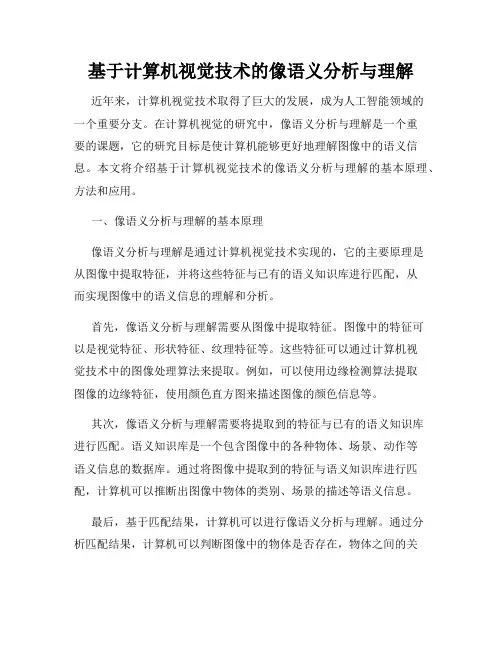 基于计算机视觉技术的像语义分析与理解

近年来，计算机视觉技术取得了巨大的发展，成为人工智能领域的一个重要分支。在计算机视觉的研究中，像语义分析与理解是一个重要的课题，它的研究目标是使计算机能够更好地理解图像中的语义信息。本文将介绍基于计算机视觉技术的像语义分析与理解的基本原理、方法和应用。

一、像语义分析与理解的基本原理

像语义分析与理解是通过计算机视觉技术实现的，它的主要原理是从图像中提取特征，并将这些特征与已有的语义知识库进行匹配，从而实现图像中的语义信息的理解和分析。

首先，像语义分析与理解需要从图像中提取特征。图像中的特征可以是视觉特征、形状特征、纹理特征等。这些特征可以通过计算机视觉技术中的图像处理算法来提取。例如，可以使用边缘检测算法提取图像的边缘特征，使用颜色直方图来描述图像的颜色信息等。

其次，像语义分析与理解需要将提取到的特征与已有的语义知识库进行匹配。语义知识库是一个包含图像中的各种物体、场景、动作等语义信息的数据库。通过将图像中提取到的特征与语义知识库进行匹配，计算机可以推断出图像中物体的类别、场景的描述等语义信息。

最后，基于匹配结果，计算机可以进行像语义分析与理解。通过分析匹配结果，计算机可以判断图像中的物体是否存在，物体之间的关